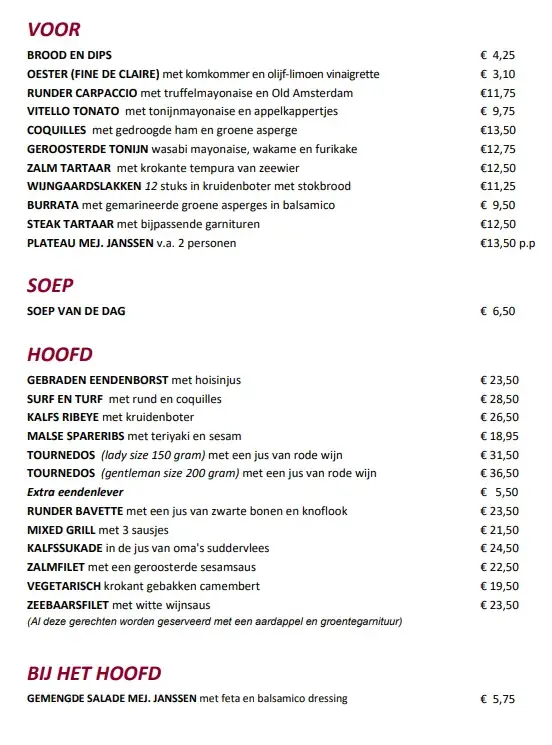 VOOR

BROOD EN DIPS € 4,25
OESTER (FINE DE CLAIRE) met komkommer en olijf-limoen vinaigrette € 3,10
RUNDER CARPACCIO met truffelmayonaise en Old Amsterdam €11,75
VITELLO TONATO met tonijnmayonaise en appelkappertjes € 9,75
COQUILLES met gedroogde ham en groene asperge €13,50
GEROOSTERDE TONIJN wasabi mayonaise, wakame en furikake €12,75
ZALM TARTAAR met krokante tempura van zeewier €12,50
WIJNGAARDSLAKKEN 12 stuks in kruidenboter met stokbrood €11,25
BURRATA met gemarineerde groene asperges in balsamico € 9,50
STEAK TARTAAR met bijpassende garnituren €12,50
PLATEAU MEJ. JANSSEN v.a. 2 personen €13,50 p.p

SOEP

SOEP VAN DE DAG € 6,50

HOOFD

GEBRADEN EENDENBORST met hoisinjus € 23,50
SURF EN TURF met rund en coquilles € 28,50
KALFS RIBEYE met kruidenboter € 26,50
MALSE SPARERIBS met teriyaki en sesam € 18,95
TOURNEDOS (lady size 150 gram) met een jus van rode wijn € 31,50
TOURNEDOS (gentleman size 200 gram) met een jus van rode wijn € 36,50
Extra eendenlever € 5,50
RUNDER BAVETTE met een jus van zwarte bonen en knoflook € 23,50
MIXED GRILL met 3 sausjes € 21,50
KALFSSUKADE in de jus van oma's suddervlees € 24,50
ZALMFILET met een geroosterde sesamsaus € 22,50
VEGETARISCH krokant gebakken camembert € 19,50
ZEEBAARSFILET met witte wijnsaus € 23,50
(Al deze gerechten worden geserveerd met een aardappel en groentegarnituur)

BIJ HET HOOFD

GEMENGDE SALADE MEJ. JANSSEN met feta en balsamico dressing € 5,75